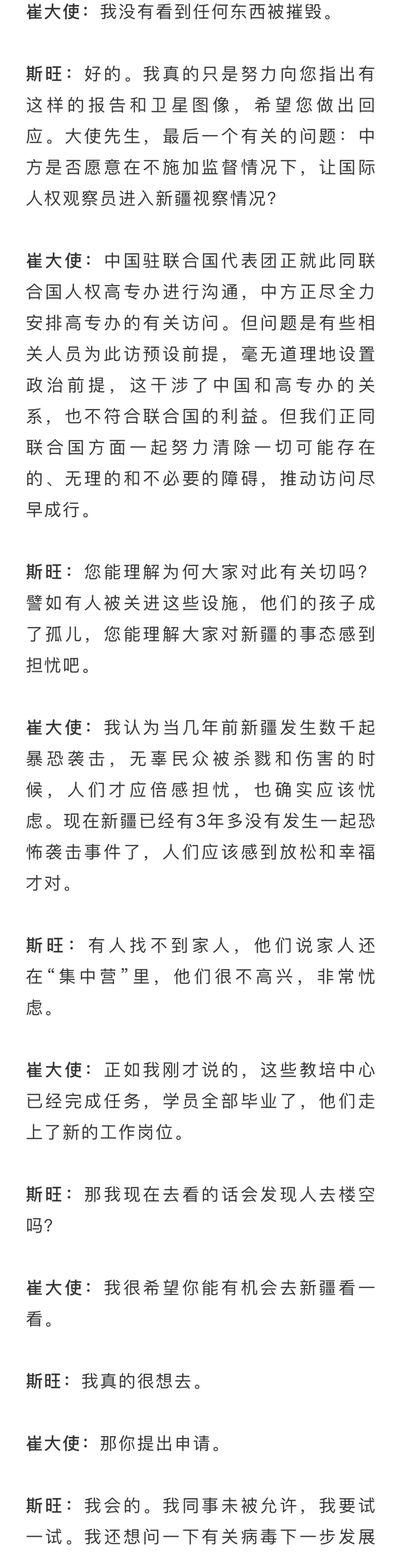 崔大使：我没有看到任何东西被摧毁。

斯旺：好的。我真的只是努力向您指出有这样的报告和卫星图像，希望您做出回应。大使先生，最后一个有关的问题：中方是否愿意在不施加监督情况下，让国际人权观察员进入新疆视察情况？

崔大使：中国驻联合国代表团正就此同联合国人权高专办进行沟通，中方正尽全力安排高专办的有关访问。但问题是有些相关人员为此访预设前提，毫无道理地设置政治前提，这干涉了中国和高专办的关系，也不符合联合国的利益。但我们正同联合国方面一起努力清除一切可能存在的、无理的和不必要的障碍，推动访问尽早成行。

斯旺：您能理解为何大家对此有关切吗？譬如有人被关进这些设施，他们的孩子成了孤儿，您能理解大家对新疆的事态感到担忧吧。

崔大使：我认为当几年前新疆发生数千起暴恐袭击，无辜民众被杀戮和伤害的时候，人们才应倍感担忧，也确实应该忧虑。现在新疆已经有3年多没有发生一起恐怖袭击事件了，人们应该感到放松和幸福才对。

斯旺：有人找不到家人，他们说家人还在“集中营”里，他们很不高兴，非常忧虑。

崔大使：正如我刚才说的，这些教培中心已经完成任务，学员全部毕业了，他们走上了新的工作岗位。

斯旺：那我现在去看的话会发现人去楼空吗？

崔大使：我很希望你能有机会去新疆看一看。

斯旺：我真的很想去。

崔大使：那你提出申请。

斯旺：我会的。我同事未被允许，我要试一试。我还想问一下有关病毒下一步发展